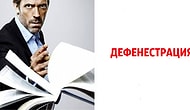 ДЕФЕНЕСТРАЦИЯ